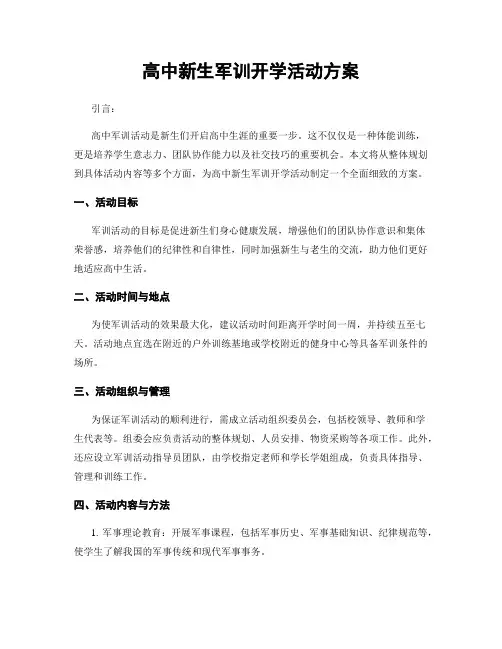 高中新生军训开学活动方案

引言：

高中军训活动是新生们开启高中生涯的重要一步。这不仅仅是一种体能训练，更是培养学生意志力、团队协作能力以及社交技巧的重要机会。本文将从整体规划到具体活动内容等多个方面，为高中新生军训开学活动制定一个全面细致的方案。

一、活动目标

军训活动的目标是促进新生们身心健康发展，增强他们的团队协作意识和集体荣誉感，培养他们的纪律性和自律性，同时加强新生与老生的交流，助力他们更好地适应高中生活。

二、活动时间与地点

为使军训活动的效果最大化，建议活动时间距离开学时间一周，并持续五至七天。活动地点宜选在附近的户外训练基地或学校附近的健身中心等具备军训条件的场所。

三、活动组织与管理

为保证军训活动的顺利进行，需成立活动组织委员会，包括校领导、教师和学生代表等。组委会应负责活动的整体规划、人员安排、物资采购等各项工作。此外，还应设立军训活动指导员团队，由学校指定老师和学长学姐组成，负责具体指导、管理和训练工作。

四、活动内容与方法

1. 军事理论教育：开展军事课程，包括军事历史、军事基础知识、纪律规范等，使学生了解我国的军事传统和现代军事事务。